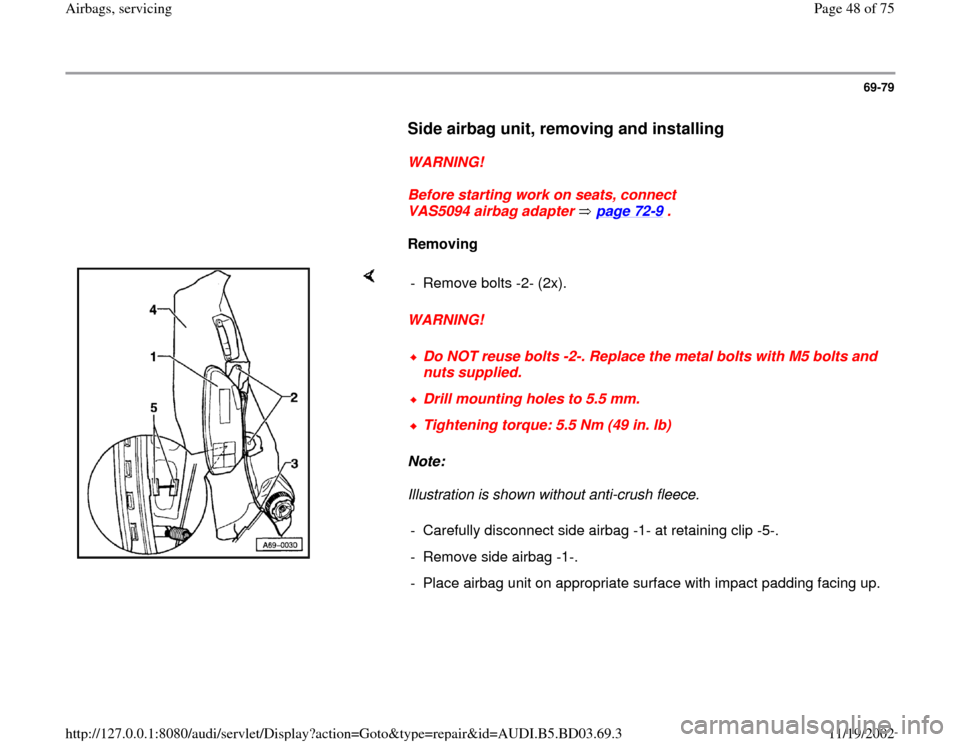 Airbags, servicing

Page 48 of 75

69-79

Side airbag unit, removing and installing

WARNING!

Before starting work on seats, connect VAS5094 airbag adapter ⇒ page 72-9 .

Removing

4

1

5

2

3

A69-0030

- Remove bolts -2- (2x).

WARNING!

Do NOT reuse bolts -2-. Replace the metal bolts with M5 bolts and nuts supplied.

Drill mounting holes to 5.5 mm.

Tightening torque: 5.5 Nm (49 in. lb)

Note:

Illustration is shown without anti-crush fleece.

- Carefully disconnect side airbag -1- at retaining clip -5-.

- Remove side airbag -1-.

- Place airbag unit on appropriate surface with impact padding facing up.

http://127.0.0.1:8080/audi/servlet/Display?action=Goto&type=repair&id=AUDI.B5.BD03.69.3

11/19/2002

carmanualsonline.info